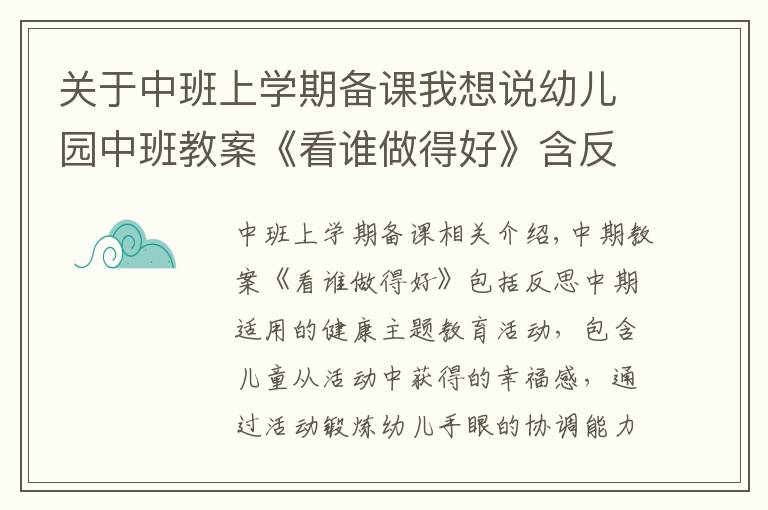 关于中班上学期备课我想说幼儿园中班教案《看谁做得好》含反

中班上学期备课相关介绍，中期教案《看谁做得好》包括反思中期适用的健康主题教育活动，包含儿童从活动中获得的幸福感，通过活动锻炼幼儿手眼的协调能力